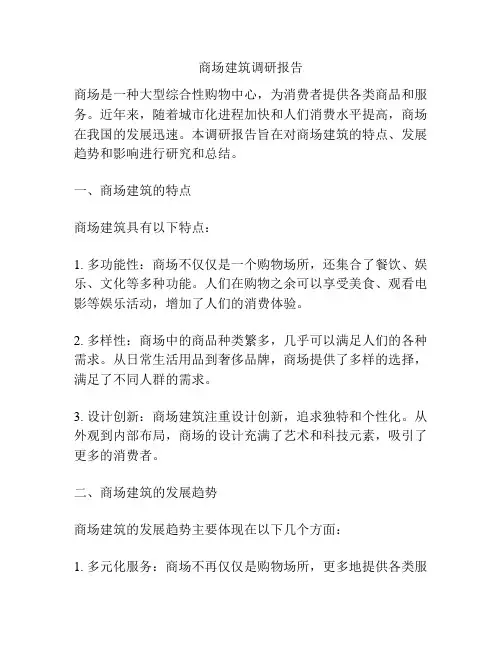 商场建筑调研报告

商场是一种大型综合性购物中心，为消费者提供各类商品和服务。近年来，随着城市化进程加快和人们消费水平提高，商场在我国的发展迅速。本调研报告旨在对商场建筑的特点、发展趋势和影响进行研究和总结。

一、商场建筑的特点

商场建筑具有以下特点：

1. 多功能性：商场不仅仅是一个购物场所，还集合了餐饮、娱乐、文化等多种功能。人们在购物之余可以享受美食、观看电影等娱乐活动，增加了人们的消费体验。

2. 多样性：商场中的商品种类繁多，几乎可以满足人们的各种需求。从日常生活用品到奢侈品牌，商场提供了多样的选择，满足了不同人群的需求。

3. 设计创新：商场建筑注重设计创新，追求独特和个性化。从外观到内部布局，商场的设计充满了艺术和科技元素，吸引了更多的消费者。

二、商场建筑的发展趋势

商场建筑的发展趋势主要体现在以下几个方面：

1. 多元化服务：商场不再仅仅是购物场所，更多地提供各类服